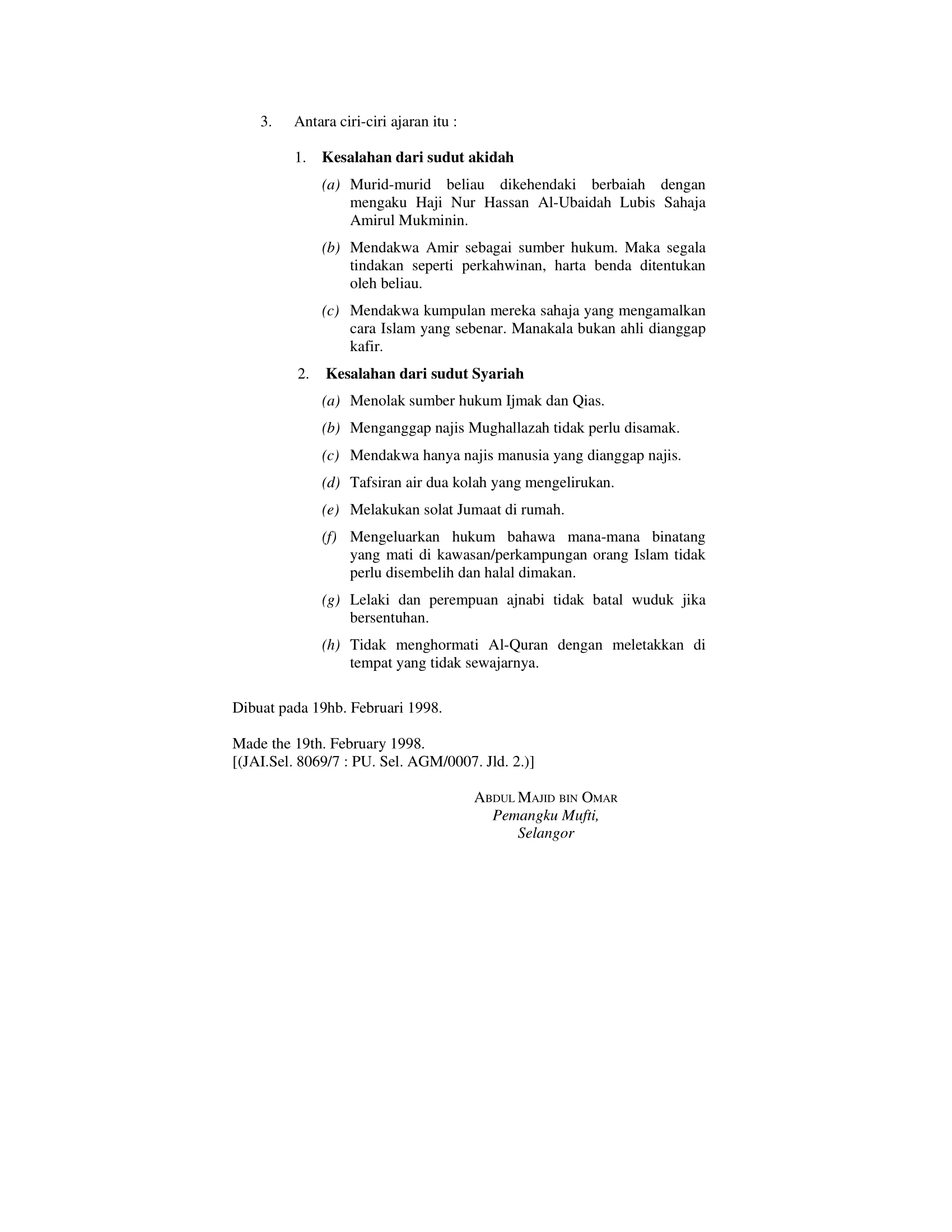 3. Antara ciri-ciri ajaran itu :

1. Kesalahan dari sudut akidah

(a) Murid-murid beliau dikehendaki berbaiah dengan mengaku Haji Nur Hassan Al-Ubaidah Lubis Sahaja Amirul Mukminin.

(b) Mendakwa Amir sebagai sumber hukum. Maka segala tindakan seperti perkahwinan, harta benda ditentukan oleh beliau.

(c) Mendakwa kumpulan mereka sahaja yang mengamalkan cara Islam yang sebenar. Manakala bukan ahli dianggap kafir.

2. Kesalahan dari sudut Syariah

(a) Menolak sumber hukum Ijmak dan Qias.

(b) Menganggap najis Mughallazah tidak perlu disamak.

(c) Mendakwa hanya najis manusia yang dianggap najis.

(d) Tafsiran air dua kolah yang mengelirukan.

(e) Melakukan solat Jumaat di rumah.

(f) Mengeluarkan hukum bahawa mana-mana binatang yang mati di kawasan/perkampungan orang Islam tidak perlu disembelih dan halal dimakan.

(g) Lelaki dan perempuan ajnabi tidak batal wuduk jika bersentuhan.

(h) Tidak menghormati Al-Quran dengan meletakkan di tempat yang tidak sewajarnya.

Dibuat pada 19hb. Februari 1998.

Made the 19th. February 1998.
[(JAI.Sel. 8069/7 : PU. Sel. AGM/0007. Jld. 2.)]

ABDUL MAJID BIN OMAR
Pemangku Mufti,
Selangor